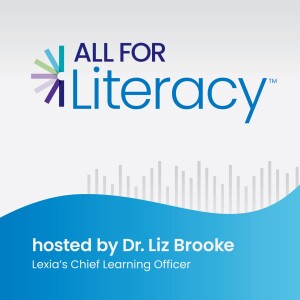 ALL FOR Literacy™

hosted by Dr. Liz Brooke
Lexia's Chief Learning Officer